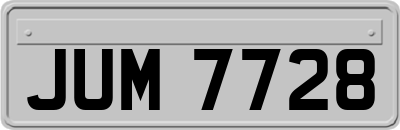 JUM 7728